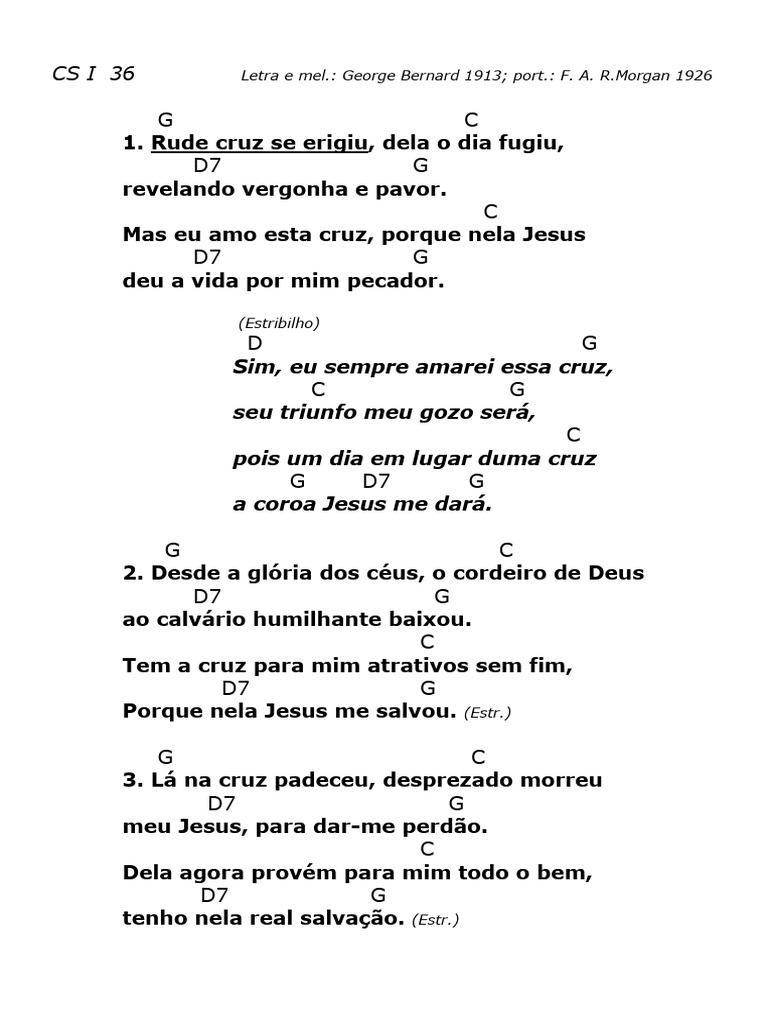 CS I 36 Letra e mel.: George Bernard 1913; port.: F. A. R.Morgan 1926

G C
1. Rude cruz se erigiu, dela o dia fugiu,
D7 G
revelando vergonha e pavor.
C
Mas eu amo esta cruz, porque nela Jesus
D7 G
deu a vida por mim pecador.

(Estribilho)
D G
Sim, eu sempre amarei essa cruz,
C G
seu triunfo meu gozo será,
C
pois um dia em lugar duma cruz
G D7 G
a coroa Jesus me dará.

G C
2. Desde a glória dos céus, o cordeiro de Deus
D7 G
ao calvário humilhante baixou.
C
Tem a cruz para mim atrativos sem fim,
D7 G
Porque nela Jesus me salvou. (Estr.)

G C
3. Lá na cruz padeceu, desprezado morreu
D7 G
meu Jesus, para dar-me perdão.
C
Dela agora provém para mim todo o bem,
D7 G
tenho nela real salvação. (Estr.)